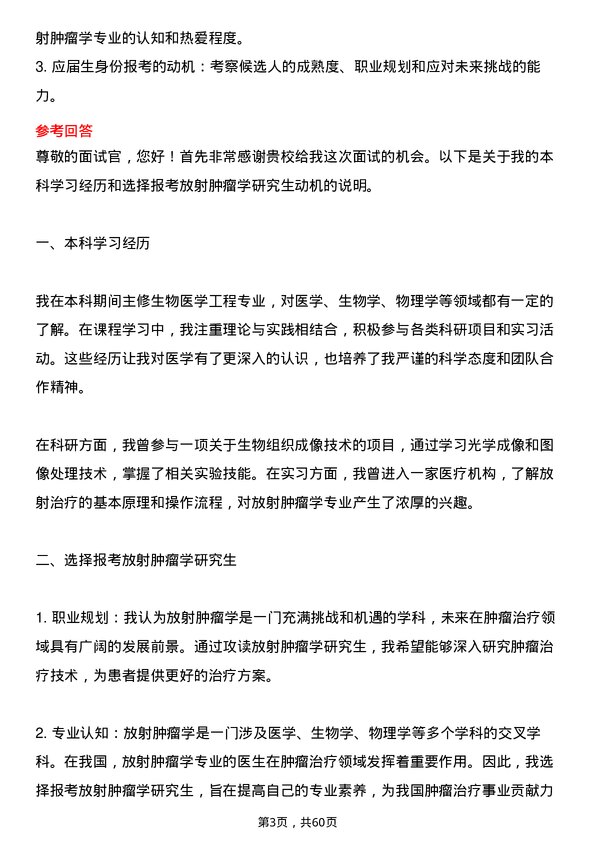 射肿瘤学专业的认知和热爱程度。

3. 应届生身份报考的动机：考察候选人的成熟度、职业规划和应对未来挑战的能力。

参考回答

尊敬的面试官，您好！首先非常感谢贵校给我这次面试的机会。以下是关于我的本科学习经历和选择报考放射肿瘤学研究生动机的说明。

一、本科学习经历

我在本科期间主修生物医学工程专业，对医学、生物学、物理学等领域都有一定的了解。在课程学习中，我注重理论与实践相结合，积极参与各类科研项目和实习活动。这些经历让我对医学有了更深入的认识，也培养了我严谨的科学态度和团队合作精神。

在科研方面，我曾参与一项关于生物组织成像技术的项目，通过学习光学成像和图像处理技术，掌握了相关实验技能。在实习方面，我曾进入一家医疗机构，了解放射治疗的基本原理和操作流程，对放射肿瘤学专业产生了浓厚的兴趣。

二、选择报考放射肿瘤学研究生

1. 职业规划：我认为放射肿瘤学是一门充满挑战和机遇的学科，未来在肿瘤治疗领域具有广阔的发展前景。通过攻读放射肿瘤学研究生，我希望能够深入研究肿瘤治疗技术，为患者提供更好的治疗方案。

2. 专业认知：放射肿瘤学是一门涉及医学、生物学、物理学等多个学科的交叉学科。在我国，放射肿瘤学专业的医生在肿瘤治疗领域发挥着重要作用。因此，我选择报考放射肿瘤学研究生，旨在提高自己的专业素养，为我国肿瘤治疗事业贡献力

第3页，共60页